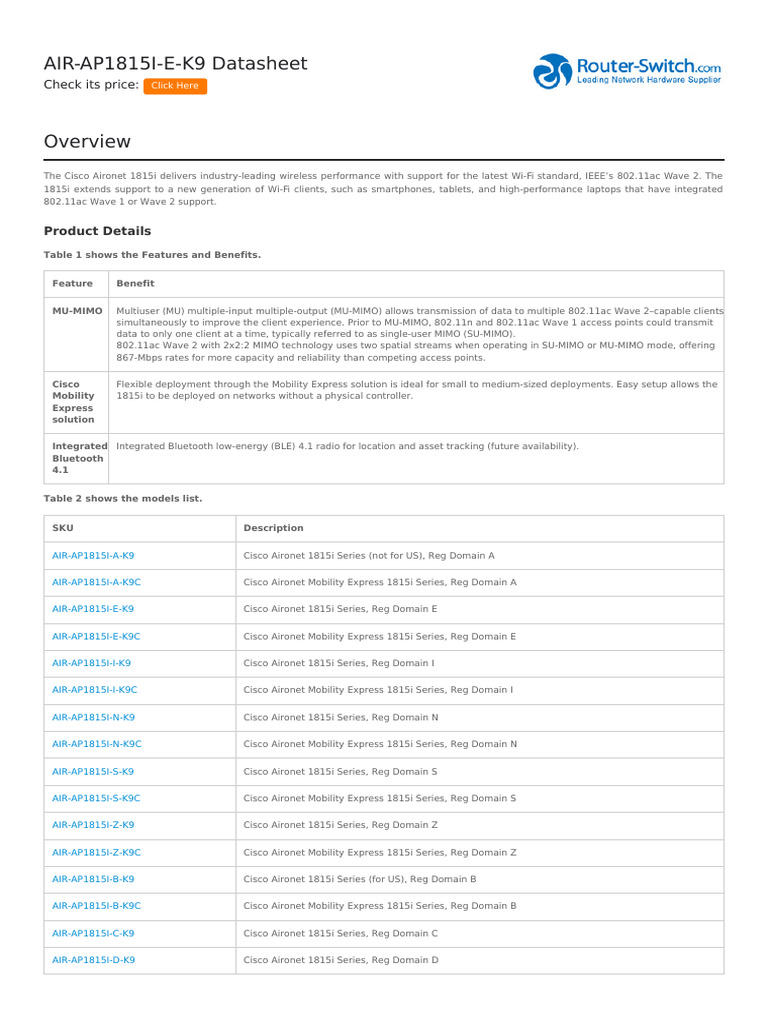 AIR-AP1815I-E-K9 Datasheet

Check its price: Click Here

Router-Switch.com
Leading Network Hardware Supplier

Overview

The Cisco Aironet 1815i delivers industry-leading wireless performance with support for the latest Wi-Fi standard, IEEE's 802.11ac Wave 2. The 1815i extends support to a new generation of Wi-Fi clients, such as smartphones, tablets, and high-performance laptops that have integrated 802.11ac Wave 1 or Wave 2 support.

Product Details

Table 1 shows the Features and Benefits.

| Feature | Benefit |
|---|---|
| MU-MIMO | Multiuser (MU) multiple-input multiple-output (MU-MIMO) allows transmission of data to multiple 802.11ac Wave 2–capable clients simultaneously to improve the client experience. Prior to MU-MIMO, 802.11n and 802.11ac Wave 1 access points could transmit data to only one client at a time, typically referred to as single-user MIMO (SU-MIMO). 802.11ac Wave 2 with 2x2:2 MIMO technology uses two spatial streams when operating in SU-MIMO or MU-MIMO mode, offering 867-Mbps rates for more capacity and reliability than competing access points. |
| Cisco Mobility Express solution | Flexible deployment through the Mobility Express solution is ideal for small to medium-sized deployments. Easy setup allows the 1815i to be deployed on networks without a physical controller. |
| Integrated Bluetooth 4.1 | Integrated Bluetooth low-energy (BLE) 4.1 radio for location and asset tracking (future availability). |

Table 2 shows the models list.

| SKU | Description |
|---|---|
| AIR-AP1815I-A-K9 | Cisco Aironet 1815i Series (not for US), Reg Domain A |
| AIR-AP1815I-A-K9C | Cisco Aironet Mobility Express 1815i Series, Reg Domain A |
| AIR-AP1815I-E-K9 | Cisco Aironet 1815i Series, Reg Domain E |
| AIR-AP1815I-E-K9C | Cisco Aironet Mobility Express 1815i Series, Reg Domain E |
| AIR-AP1815I-I-K9 | Cisco Aironet 1815i Series, Reg Domain I |
| AIR-AP1815I-I-K9C | Cisco Aironet Mobility Express 1815i Series, Reg Domain I |
| AIR-AP1815I-N-K9 | Cisco Aironet 1815i Series, Reg Domain N |
| AIR-AP1815I-N-K9C | Cisco Aironet Mobility Express 1815i Series, Reg Domain N |
| AIR-AP1815I-S-K9 | Cisco Aironet 1815i Series, Reg Domain S |
| AIR-AP1815I-S-K9C | Cisco Aironet Mobility Express 1815i Series, Reg Domain S |
| AIR-AP1815I-Z-K9 | Cisco Aironet 1815i Series, Reg Domain Z |
| AIR-AP1815I-Z-K9C | Cisco Aironet Mobility Express 1815i Series, Reg Domain Z |
| AIR-AP1815I-B-K9 | Cisco Aironet 1815i Series (for US), Reg Domain B |
| AIR-AP1815I-B-K9C | Cisco Aironet Mobility Express 1815i Series, Reg Domain B |
| AIR-AP1815I-C-K9 | Cisco Aironet 1815i Series, Reg Domain C |
| AIR-AP1815I-D-K9 | Cisco Aironet 1815i Series, Reg Domain D |